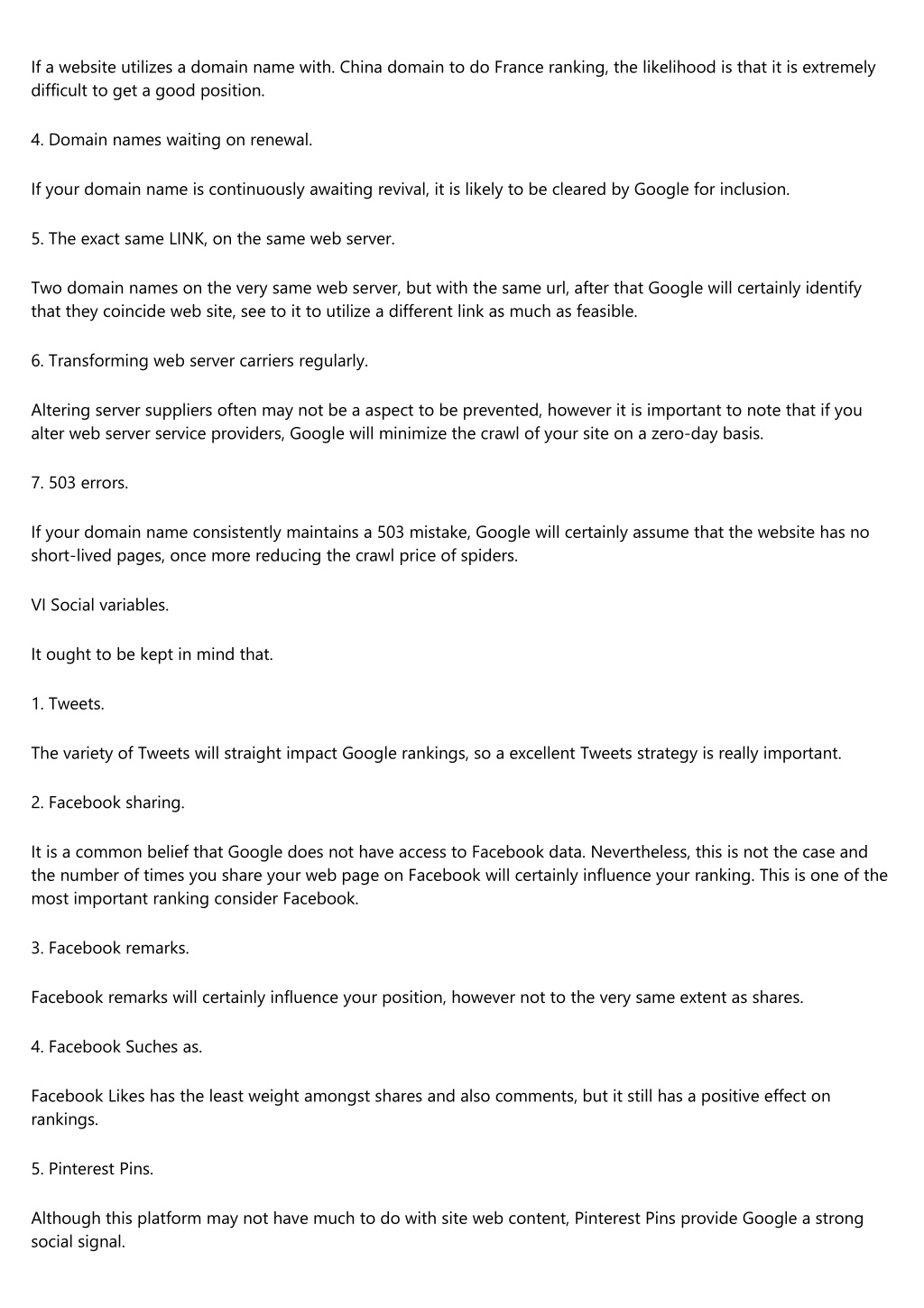 If a website utilizes a domain name with. China domain to do France ranking, the likelihood is that it is extremely difficult to get a good position.

4. Domain names waiting on renewal.

If your domain name is continuously awaiting revival, it is likely to be cleared by Google for inclusion.

5. The exact same LINK, on the same web server.

Two domain names on the very same web server, but with the same url, after that Google will certainly identify that they coincide web site, see to it to utilize a different link as much as feasible.

6. Transforming web server carriers regularly.

Altering server suppliers often may not be a aspect to be prevented, however it is important to note that if you alter web server service providers, Google will minimize the crawl of your site on a zero-day basis.

7. 503 errors.

If your domain name consistently maintains a 503 mistake, Google will certainly assume that the website has no short-lived pages, once more reducing the crawl price of spiders.

VI Social variables.

It ought to be kept in mind that.

1. Tweets.

The variety of Tweets will straight impact Google rankings, so a excellent Tweets strategy is really important.

2. Facebook sharing.

It is a common belief that Google does not have access to Facebook data. Nevertheless, this is not the case and the number of times you share your web page on Facebook will certainly influence your ranking. This is one of the most important ranking consider Facebook.

3. Facebook remarks.

Facebook remarks will certainly influence your position, however not to the very same extent as shares.

4. Facebook Suches as.

Facebook Likes has the least weight amongst shares and also comments, but it still has a positive effect on rankings.

5. Pinterest Pins.

Although this platform may not have much to do with site web content, Pinterest Pins provide Google a strong social signal.